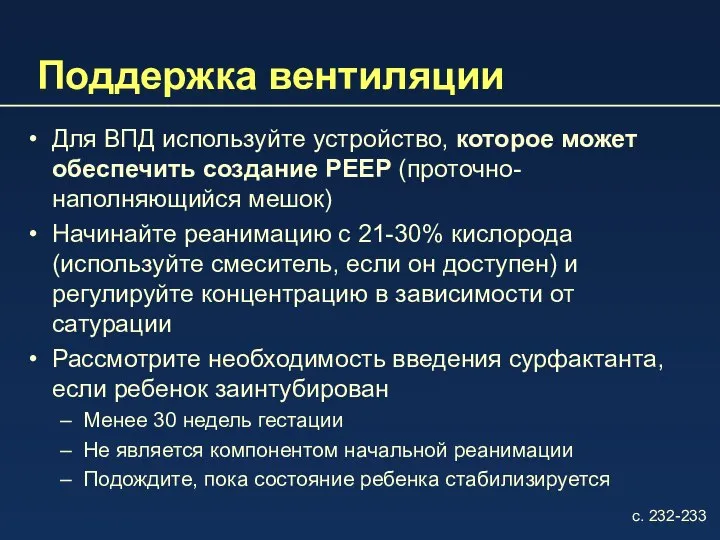 Поддержка вентиляции

• Для ВПД используйте устройство, которое может обеспечить создание PEEP (проточно-наполняющийся мешок)
• Начинайте реанимацию с 21-30% кислорода (используйте смеситель, если он доступен) и регулируйте концентрацию в зависимости от сатурации
• Рассмотрите необходимость введения сурфактанта, если ребенок заинтубирован
– Менее 30 недель гестации
– Не является компонентом начальной реанимации
– Подождите, пока состояние ребенка стабилизируется

с. 232-233